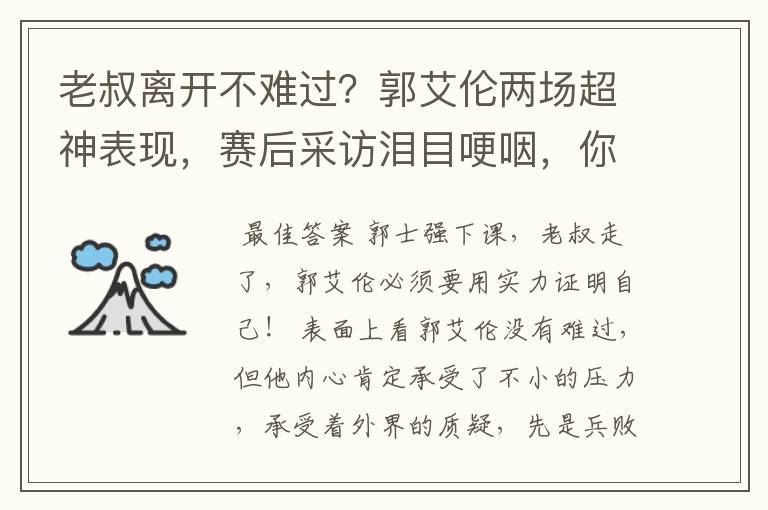 老叔离开不难过？郭艾伦两场超神表现，赛后采访泪目哽咽，你

最佳答案 郭士强下课，老叔走了，郭艾伦必须要用实力证明自己！ 表面上看郭艾伦没有难过，但他内心肯定承受了不小的压力，承受着外界的质疑，先是兵败